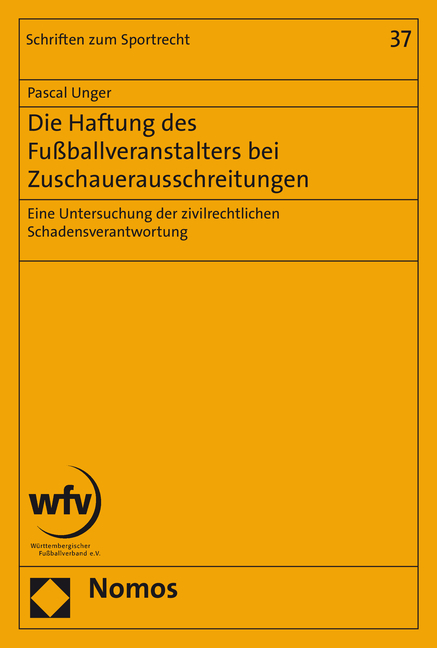 Schriften zum Sportrecht

37

Pascal Unger

Die Haftung des Fußballveranstalters bei Zuschauerausschreitungen

Eine Untersuchung der zivilrechtlichen Schadensverantwortung

wfv

Württembergischer Fußballverband e.V.

Nomos